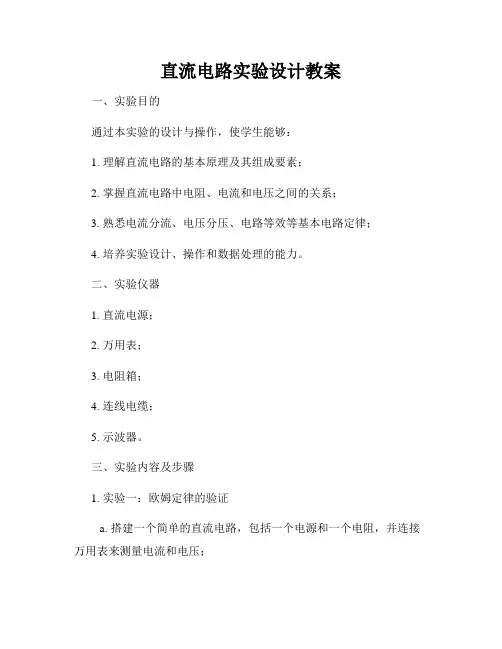 直流电路实验设计教案

一、实验目的

通过本实验的设计与操作，使学生能够：

1. 理解直流电路的基本原理及其组成要素；

2. 掌握直流电路中电阻、电流和电压之间的关系；

3. 熟悉电流分流、电压分压、电路等效等基本电路定律；

4. 培养实验设计、操作和数据处理的能力。

二、实验仪器

1. 直流电源；

2. 万用表；

3. 电阻箱；

4. 连线电缆；

5. 示波器。

三、实验内容及步骤

1. 实验一：欧姆定律的验证

a. 搭建一个简单的直流电路，包括一个电源和一个电阻，并连接万用表来测量电流和电压；